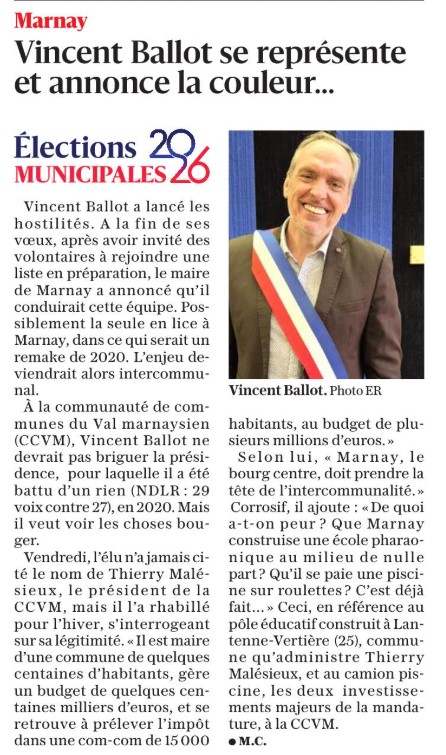 Marnay

Vincent Ballot se représente et annonce la couleur...

Élections MUNICIPALES 2026

Vincent Ballot a lancé les hostilités. A la fin de ses vœux, après avoir invité des volontaires à rejoindre une liste en préparation, le maire de Marnay a annoncé qu'il conduirait cette équipe. Possiblement la seule en lice à Marnay, dans ce qui serait un remake de 2020. L'enjeu deviendrait alors intercommunal.

À la communauté de communes du Val marnaysien (CCVM), Vincent Ballot ne devrait pas briguer la présidence, pour laquelle il a été battu d'un rien (NDLR : 29 voix contre 27), en 2020. Mais il veut voir les choses bouger.

Vendredi, l'élu n'a jamais cité le nom de Thierry Malésieux, le président de la CCVM, mais il l'a rhabillé pour l'hiver, s'interrogeant sur sa légitimité. « Il est maire d'une commune de quelques centaines d'habitants, gère un budget de quelques centaines milliers d'euros, et se retrouve à prélever l'impôt dans une com-com de 15 000 habitants, au budget de plusieurs millions d'euros. »

Vincent Ballot. Photo ER

Selon lui, « Marnay, le bourg centre, doit prendre la tête de l'intercommunalité. » Corrosif, il ajoute : « De quoi a-t-on peur ? Que Marnay construise une école pharaonique au milieu de nulle part ? Qu'il se paie une piscine sur roulettes ? C'est déjà fait... » Ceci, en référence au pôle éducatif construit à Lantenne-Vertière (25), commune qu'administre Thierry Malésieux, et au camion piscine, les deux investissements majeurs de la mandature, à la CCVM.

● M.C.